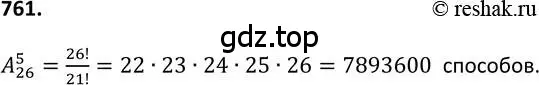 761.

© reshak.ru

gdz.top

$A_{26}^{5} = \frac{26!}{21!} = 22 \cdot 23 \cdot 24 \cdot 25 \cdot 26 = 7893600$ способов.